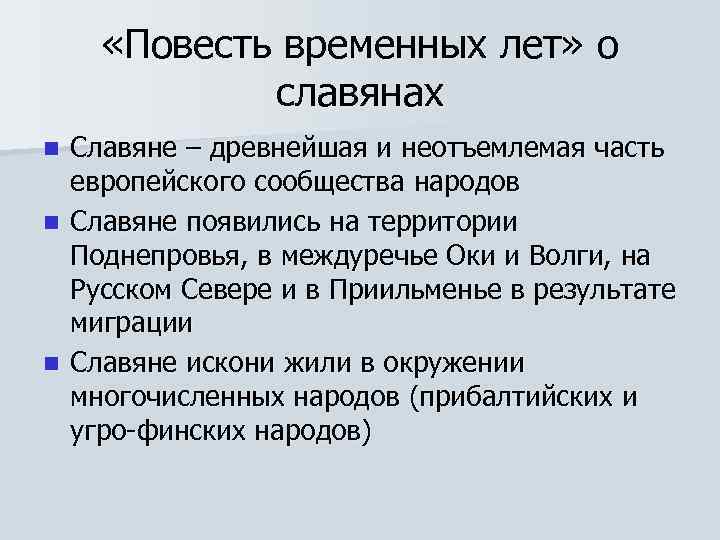 «Повесть временных лет» о славянах

Славяне – древнейшая и неотъемлемая часть европейского сообщества народов

Славяне появились на территории Поднепровья, в междуречье Оки и Волги, на Русском Севере и в Приильменье в результате миграции

Славяне искони жили в окружении многочисленных народов (прибалтийских и угро-финских народов)